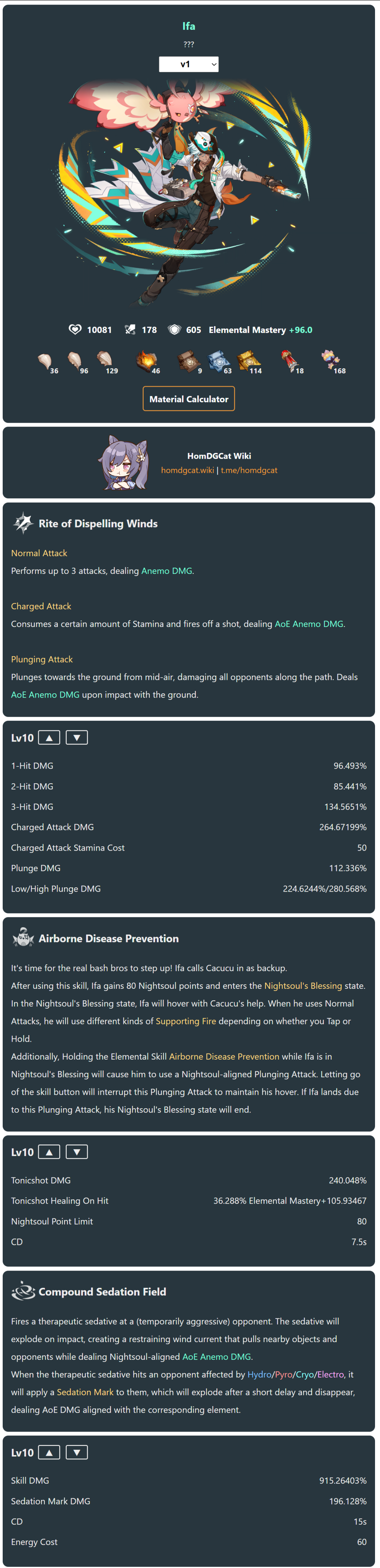 Ifa

???

v1

10081 178 605 Elemental Mastery +96.0

36 96 129 46 9 63 114 18 168

Material Calculator

HomDGCat Wiki
homdgcat.wiki | t.me/homdgcat

Rite of Dispelling Winds

Normal Attack
Performs up to 3 attacks, dealing Anemo DMG.

Charged Attack
Consumes a certain amount of Stamina and fires off a shot, dealing AoE Anemo DMG.

Plunging Attack
Plunges towards the ground from mid-air, damaging all opponents along the path. Deals AoE Anemo DMG upon impact with the ground.

Lv10 ▲ ▼

| | |
|---|---|
| 1-Hit DMG | 96.493% |
| 2-Hit DMG | 85.441% |
| 3-Hit DMG | 134.5651% |
| Charged Attack DMG | 264.67199% |
| Charged Attack Stamina Cost | 50 |
| Plunge DMG | 112.336% |
| Low/High Plunge DMG | 224.6244%/280.568% |

Airborne Disease Prevention

It's time for the real bash bros to step up! Ifa calls Cacucu in as backup.
After using this skill, Ifa gains 80 Nightsoul points and enters the Nightsoul's Blessing state. In the Nightsoul's Blessing state, Ifa will hover with Cacucu's help. When he uses Normal Attacks, he will use different kinds of Supporting Fire depending on whether you Tap or Hold.
Additionally, Holding the Elemental Skill Airborne Disease Prevention while Ifa is in Nightsoul's Blessing will cause him to use a Nightsoul-aligned Plunging Attack. Letting go of the skill button will interrupt this Plunging Attack to maintain his hover. If Ifa lands due to this Plunging Attack, his Nightsoul's Blessing state will end.

Lv10 ▲ ▼

| | |
|---|---|
| Tonicshot DMG | 240.048% |
| Tonicshot Healing On Hit | 36.288% Elemental Mastery+105.93467 |
| Nightsoul Point Limit | 80 |
| CD | 7.5s |

Compound Sedation Field

Fires a therapeutic sedative at a (temporarily aggressive) opponent. The sedative will explode on impact, creating a restraining wind current that pulls nearby objects and opponents while dealing Nightsoul-aligned AoE Anemo DMG.
When the therapeutic sedative hits an opponent affected by Hydro/Pyro/Cryo/Electro, it will apply a Sedation Mark to them, which will explode after a short delay and disappear, dealing AoE DMG aligned with the corresponding element.

Lv10 ▲ ▼

| | |
|---|---|
| Skill DMG | 915.26403% |
| Sedation Mark DMG | 196.128% |
| CD | 15s |
| Energy Cost | 60 |